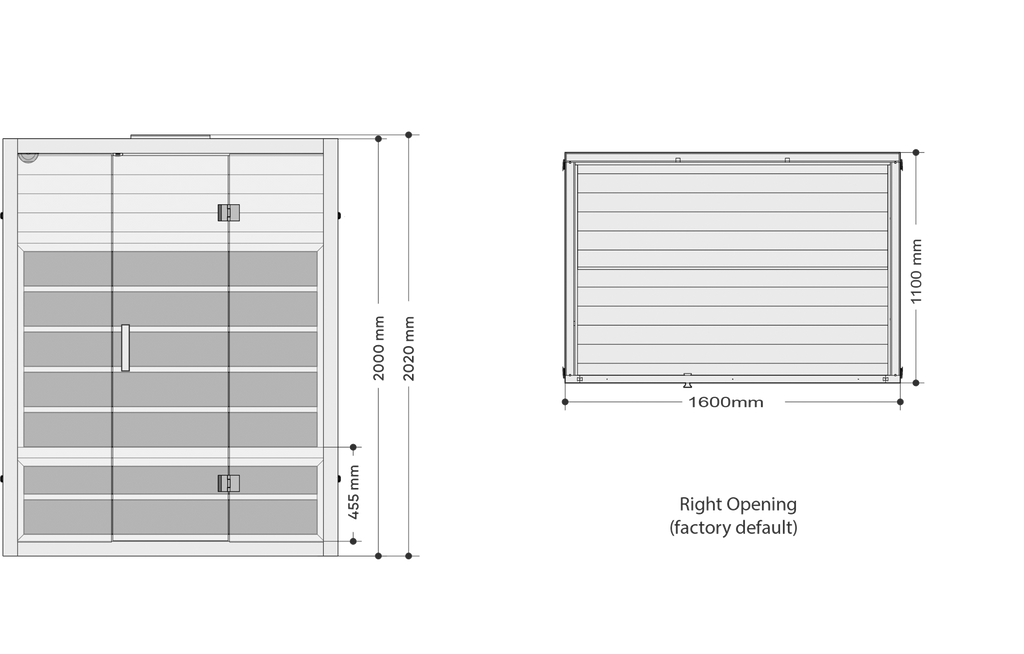 2000 mm
2020 mm
455 mm
1100 mm
1600mm

Right Opening
(factory default)